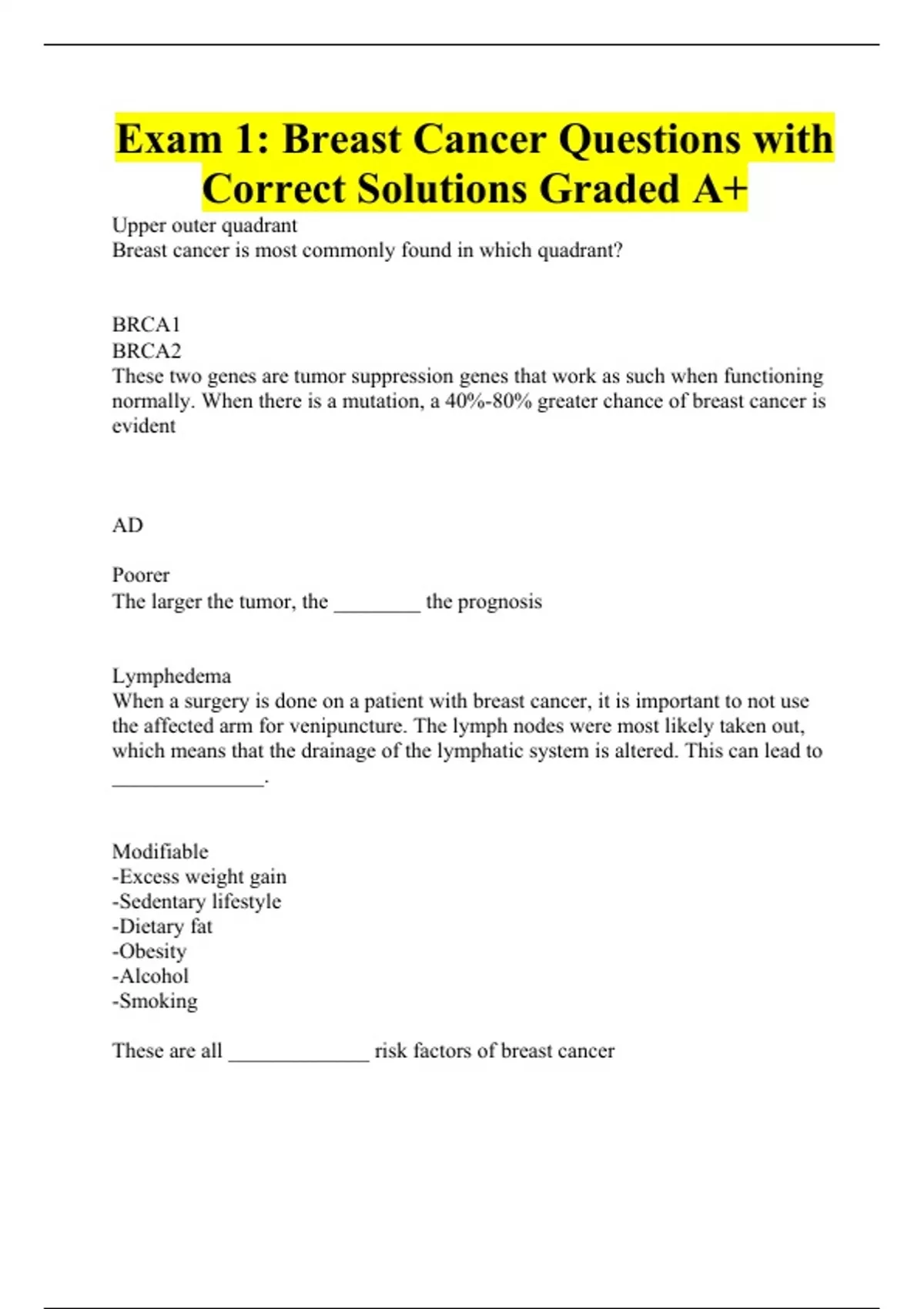 Exam 1: Breast Cancer Questions with Correct Solutions Graded A+

Upper outer quadrant
Breast cancer is most commonly found in which quadrant?

BRCA1
BRCA2
These two genes are tumor suppression genes that work as such when functioning normally. When there is a mutation, a 40%-80% greater chance of breast cancer is evident

AD

Poorer
The larger the tumor, the ________ the prognosis

Lymphedema
When a surgery is done on a patient with breast cancer, it is important to not use the affected arm for venipuncture. The lymph nodes were most likely taken out, which means that the drainage of the lymphatic system is altered. This can lead to ______________.

Modifiable
-Excess weight gain
-Sedentary lifestyle
-Dietary fat
-Obesity
-Alcohol
-Smoking

These are all _____________ risk factors of breast cancer